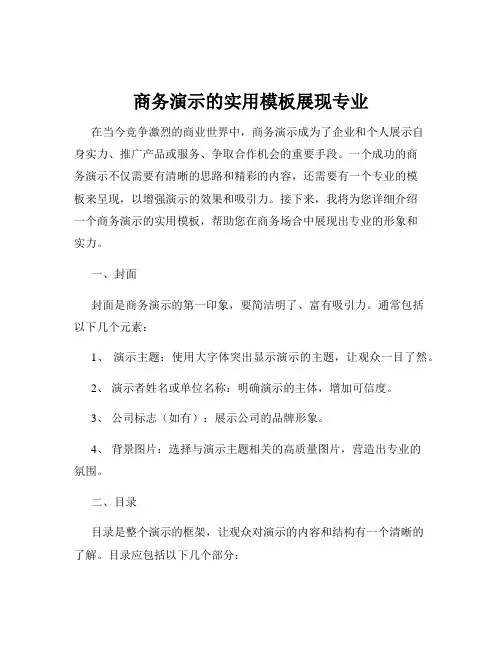 商务演示的实用模板展现专业

在当今竞争激烈的商业世界中，商务演示成为了企业和个人展示自身实力、推广产品或服务、争取合作机会的重要手段。一个成功的商务演示不仅需要有清晰的思路和精彩的内容，还需要有一个专业的模板来呈现，以增强演示的效果和吸引力。接下来，我将为您详细介绍一个商务演示的实用模板，帮助您在商务场合中展现出专业的形象和实力。

一、封面

封面是商务演示的第一印象，要简洁明了、富有吸引力。通常包括以下几个元素：

1、 演示主题：使用大字体突出显示演示的主题，让观众一目了然。

2、 演示者姓名或单位名称：明确演示的主体，增加可信度。

3、 公司标志（如有）：展示公司的品牌形象。

4、 背景图片：选择与演示主题相关的高质量图片，营造出专业的氛围。

二、目录

目录是整个演示的框架，让观众对演示的内容和结构有一个清晰的了解。目录应包括以下几个部分：